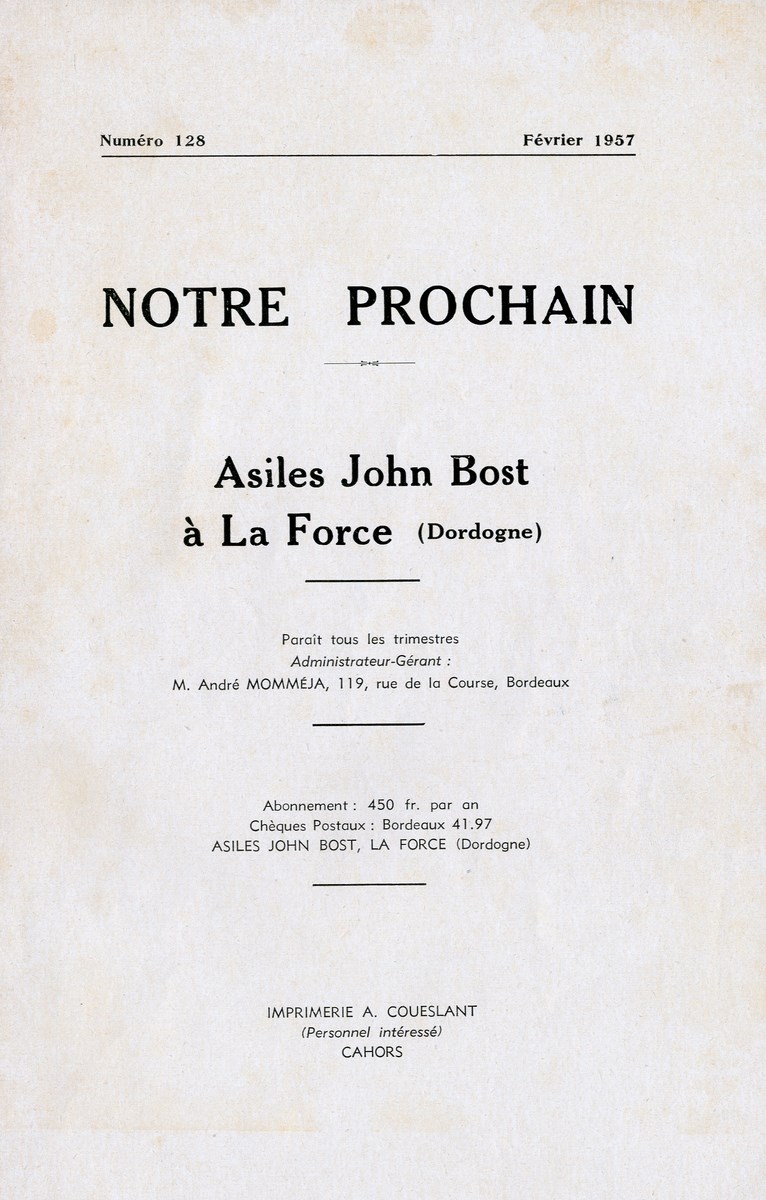 Numéro 128 Février 1957

NOTRE PROCHAIN

Asiles John Bost
à La Force (Dordogne)

Paraît tous les trimestres
Administrateur-Gérant :
M. André MOMMÉJA, 119, rue de la Course, Bordeaux

Abonnement : 450 fr. par an
Chèques Postaux : Bordeaux 41.97
ASILES JOHN BOST, LA FORCE (Dordogne)

IMPRIMERIE A. COUESLANT
(Personnel intéressé)
CAHORS